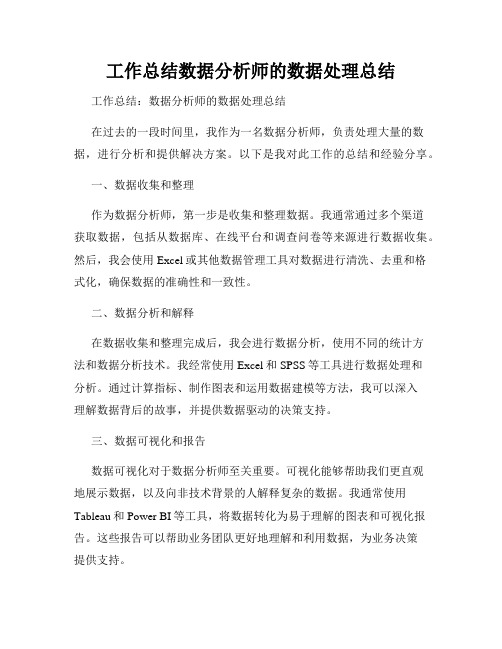 工作总结数据分析师的数据处理总结

工作总结：数据分析师的数据处理总结

在过去的一段时间里，我作为一名数据分析师，负责处理大量的数据，进行分析和提供解决方案。以下是我对此工作的总结和经验分享。

一、数据收集和整理

作为数据分析师，第一步是收集和整理数据。我通常通过多个渠道获取数据，包括从数据库、在线平台和调查问卷等来源进行数据收集。然后，我会使用 Excel 或其他数据管理工具对数据进行清洗、去重和格式化，确保数据的准确性和一致性。

二、数据分析和解释

在数据收集和整理完成后，我会进行数据分析，使用不同的统计方法和数据分析技术。我经常使用 Excel 和 SPSS 等工具进行数据处理和分析。通过计算指标、制作图表和运用数据建模等方法，我可以深入理解数据背后的故事，并提供数据驱动的决策支持。

三、数据可视化和报告

数据可视化对于数据分析师至关重要。可视化能够帮助我们更直观地展示数据，以及向非技术背景的人解释复杂的数据。我通常使用 Tableau 和 Power BI 等工具，将数据转化为易于理解的图表和可视化报告。这些报告可以帮助业务团队更好地理解和利用数据，为业务决策提供支持。